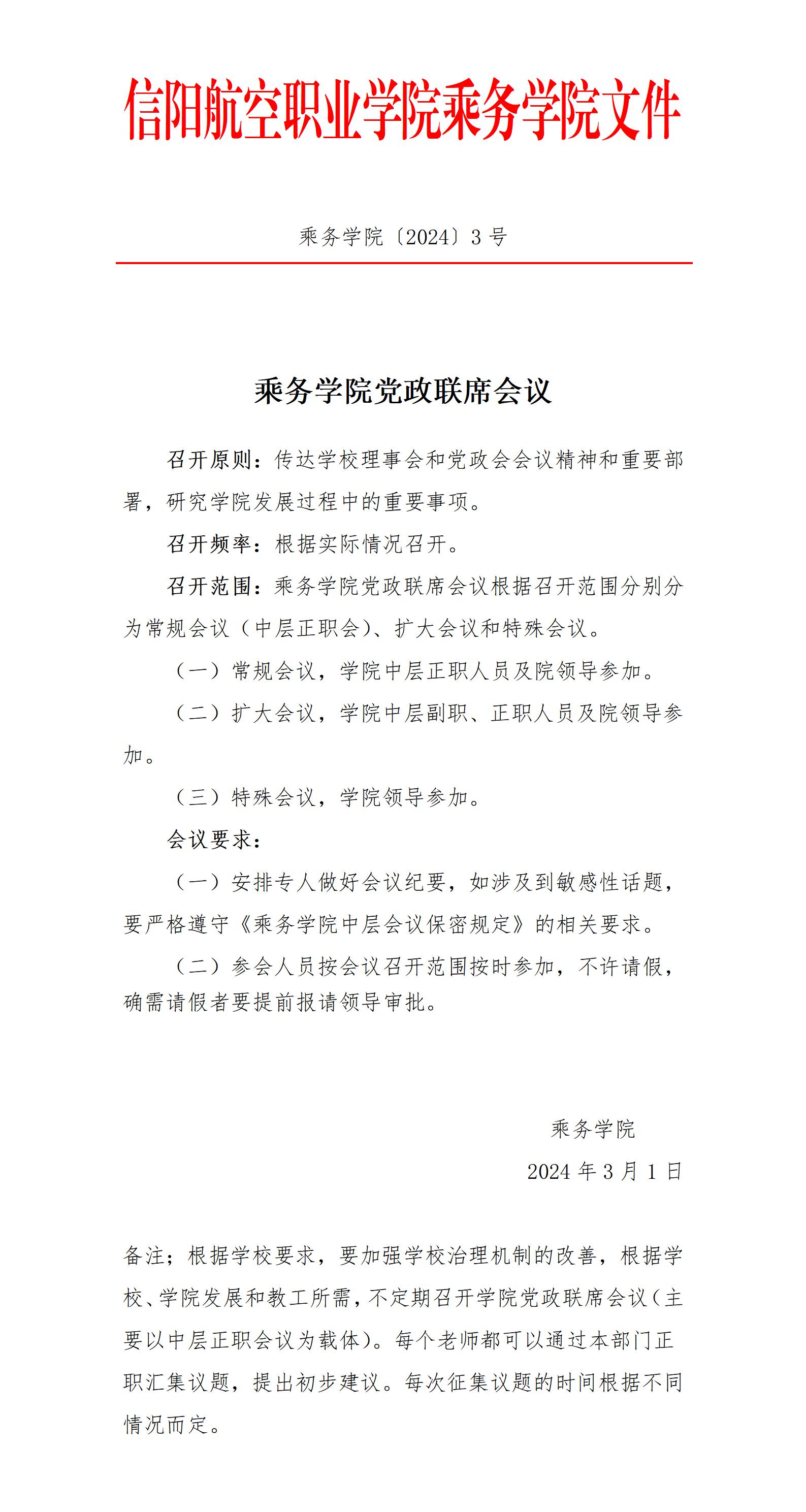 信阳航空职业学院乘务学院文件

乘务学院〔2024〕3 号

乘务学院党政联席会议

召开原则：传达学校理事会和党政会会议精神和重要部署，研究学院发展过程中的重要事项。

召开频率：根据实际情况召开。

召开范围：乘务学院党政联席会议根据召开范围分别分为常规会议（中层正职会）、扩大会议和特殊会议。

（一）常规会议，学院中层正职人员及院领导参加。

（二）扩大会议，学院中层副职、正职人员及院领导参加。

（三）特殊会议，学院领导参加。

会议要求：

（一）安排专人做好会议纪要，如涉及到敏感性话题，要严格遵守《乘务学院中层会议保密规定》的相关要求。

（二）参会人员按会议召开范围按时参加，不许请假，确需请假者要提前报请领导审批。

乘务学院

2024 年 3 月 1 日

备注；根据学校要求，要加强学校治理机制的改善，根据学校、学院发展和教工所需，不定期召开学院党政联席会议（主要以中层正职会议为载体）。每个老师都可以通过本部门正职汇集议题，提出初步建议。每次征集议题的时间根据不同情况而定。